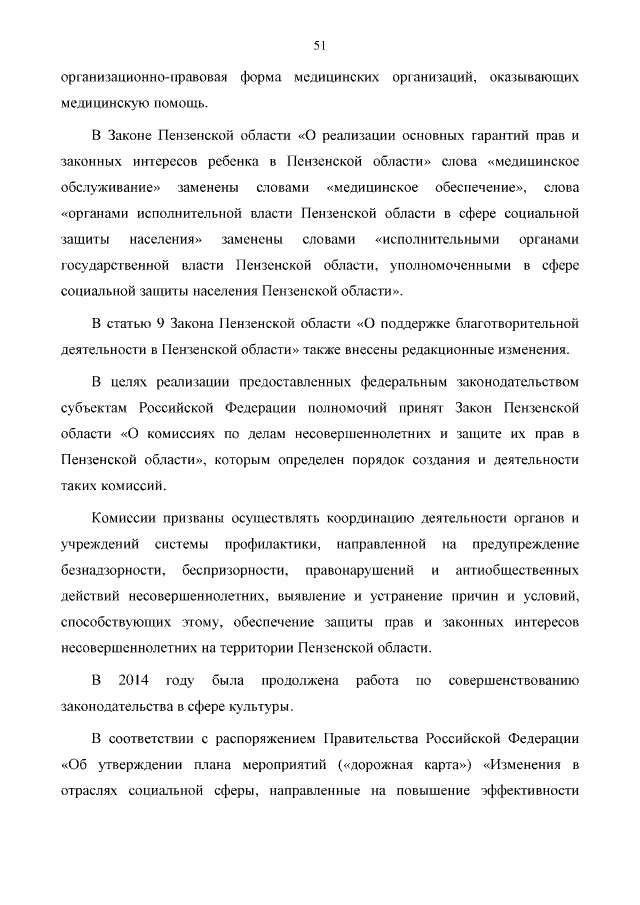 51

организационно-правовая форма медицинских организаций, оказывающих медицинскую помощь.

В Законе Пензенской области «О реализации основных гарантий прав и законных интересов ребенка в Пензенской области» слова «медицинское обслуживание» заменены словами «медицинское обеспечение», слова «органами исполнительной власти Пензенской области в сфере социальной защиты населения» заменены словами «исполнительными органами государственной власти Пензенской области, уполномоченными в сфере социальной защиты населения Пензенской области».

В статью 9 Закона Пензенской области «О поддержке благотворительной деятельности в Пензенской области» также внесены редакционные изменения.

В целях реализации предоставленных федеральным законодательством субъектам Российской Федерации полномочий принят Закон Пензенской области «О комиссиях по делам несовершеннолетних и защите их прав в Пензенской области», которым определен порядок создания и деятельности таких комиссий.

Комиссии призваны осуществлять координацию деятельности органов и учреждений системы профилактики, направленной на предупреждение безнадзорности, беспризорности, правонарушений и антиобщественных действий несовершеннолетних, выявление и устранение причин и условий, способствующих этому, обеспечение защиты прав и законных интересов несовершеннолетних на территории Пензенской области.

В 2014 году была продолжена работа по совершенствованию законодательства в сфере культуры.

В соответствии с распоряжением Правительства Российской Федерации «Об утверждении плана мероприятий («дорожная карта») «Изменения в отраслях социальной сферы, направленные на повышение эффективности